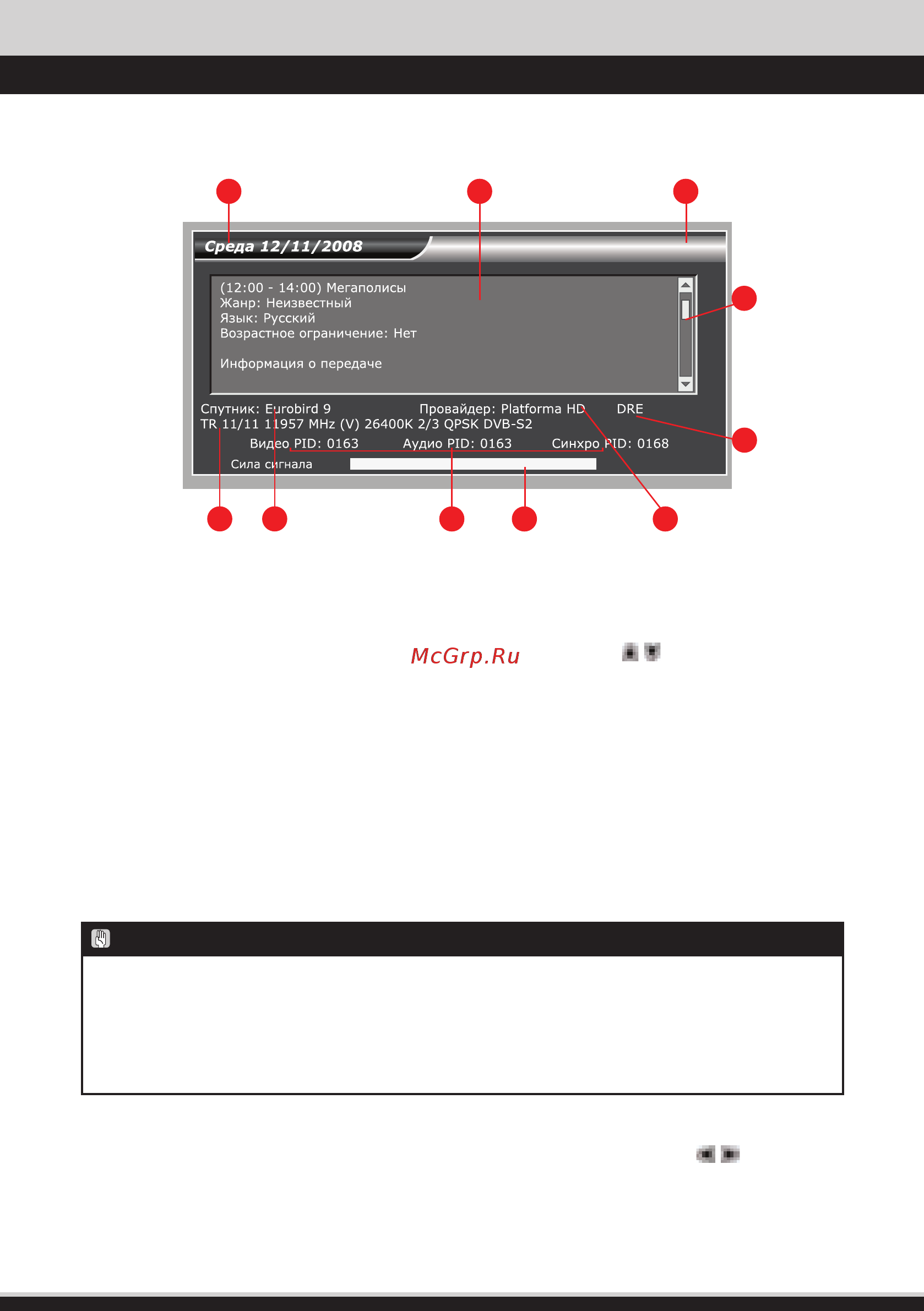 Среда 12/11/2008

(12:00 - 14:00) Мегаполисы
Жанр: Неизвестный
Язык: Русский
Возрастное ограничение: Нет

Информация о передаче

Спутник: Eurobird 9
Провайдер: Platforma HD
DRE
TR 11/11 11957 MHz (V) 26400K 2/3 QPSK DVB-S2
Видео PID: 0163
Аудио PID: 0163
Синхро PID: 0168
Сила сигнала

McGrp.Ru